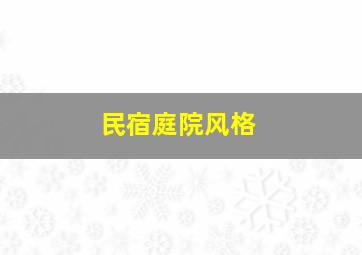 民宿庭院风格